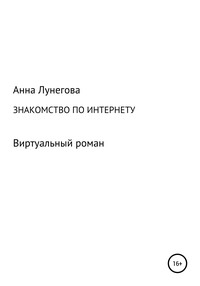 Анна Лунегова

ЗНАКОМСТВО ПО ИНТЕРНЕТУ

Виртуальный роман

16+